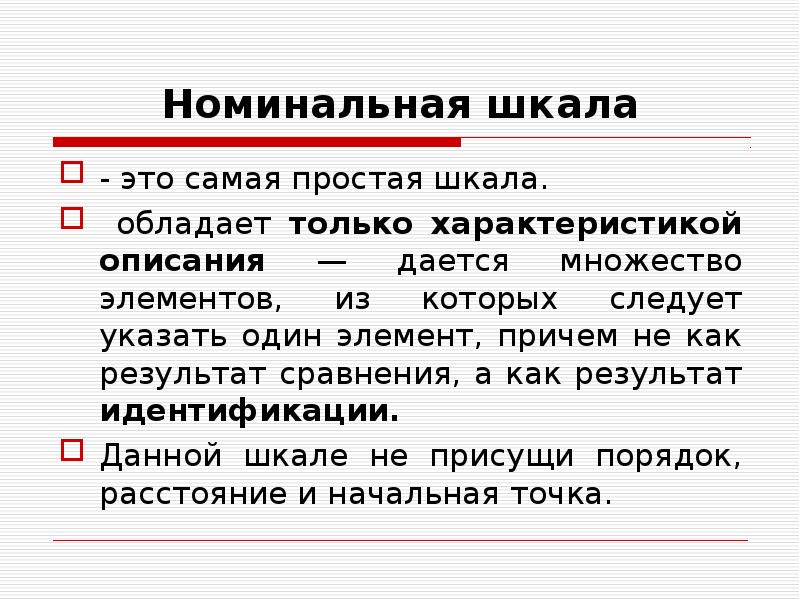 Номинальная шкала

- это самая простая шкала.

обладает только характеристикой описания — дается множество элементов, из которых следует указать один элемент, причем не как результат сравнения, а как результат идентификации.

Данной шкале не присущи порядок, расстояние и начальная точка.